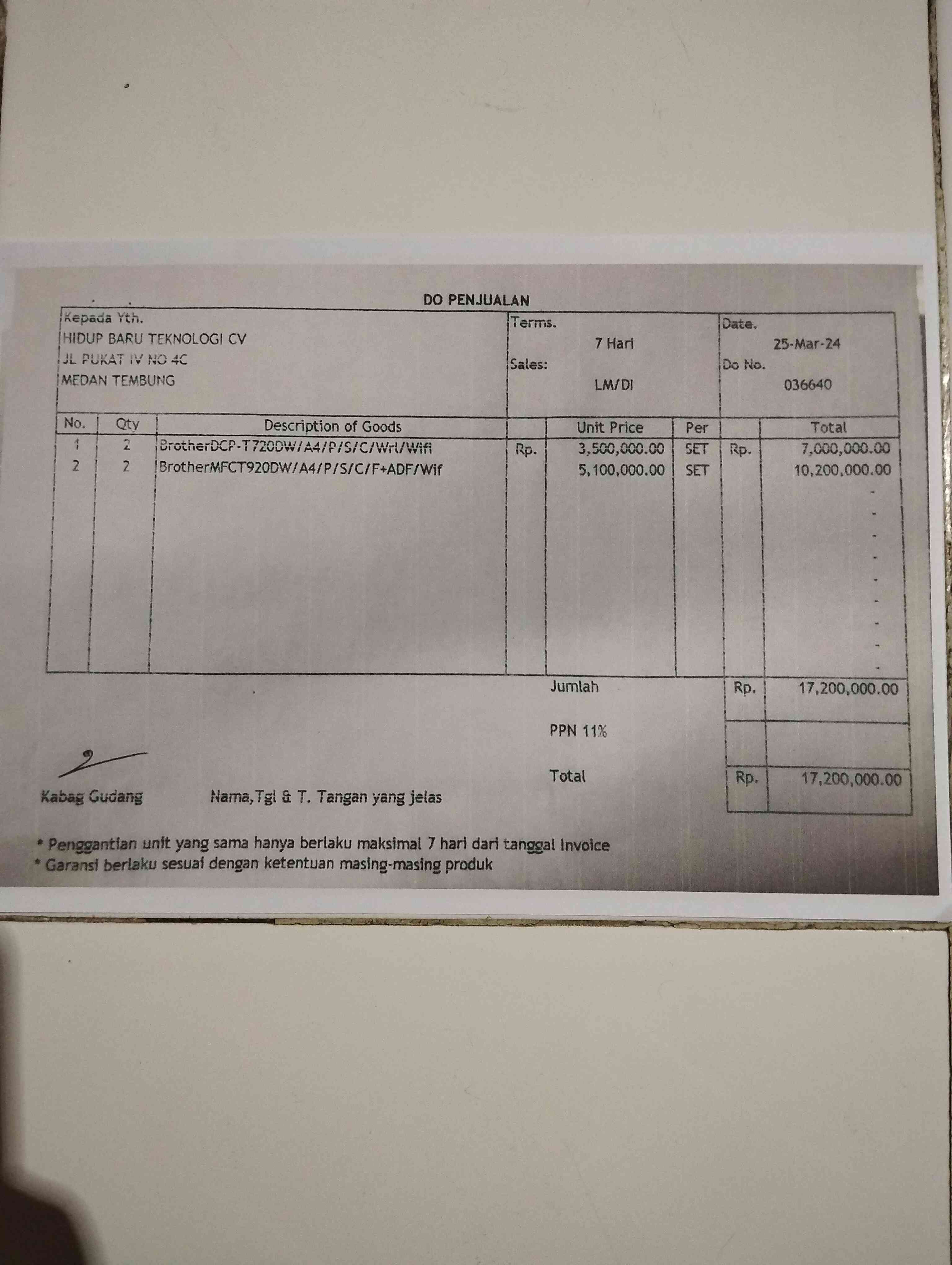 DO PENJUALAN

Kepada Yth.
HIDUP BARU TEKNOLOGI CV
JL PUKAT IV NO 4C
MEDAN TEMBUNG

Terms.
7 Hari
Sales:
LM/DI

Date.
25-Mar-24
Do No.
036640

| No. | Qty | Description of Goods | | Unit Price | Per | | Total |
|---|---|---|---|---|---|---|---|
| 1 | 2 | BrotherDCP-T720DW/A4/P/S/C/Wrl/Wifi | Rp. | 3,500,000.00 | SET | Rp. | 7,000,000.00 |
| 2 | 2 | BrotherMFCT920DW/A4/P/S/C/F+ADF/Wif | | 5,100,000.00 | SET | | 10,200,000.00 |
| | | | | | | | - |
| | | | | | | | - |
| | | | | | | | - |
| | | | | | | | - |
| | | | | | | | - |
| | | | | | | | - |
| | | | | | | | - |
| | | | | | | | - |
| | | | | | | | - |

Jumlah Rp. 17,200,000.00

PPN 11%

Total Rp. 17,200,000.00

Kabag Gudang

Nama,Tgl & T. Tangan yang jelas

* Penggantian unit yang sama hanya berlaku maksimal 7 hari dari tanggal invoice
* Garansi berlaku sesuai dengan ketentuan masing-masing produk